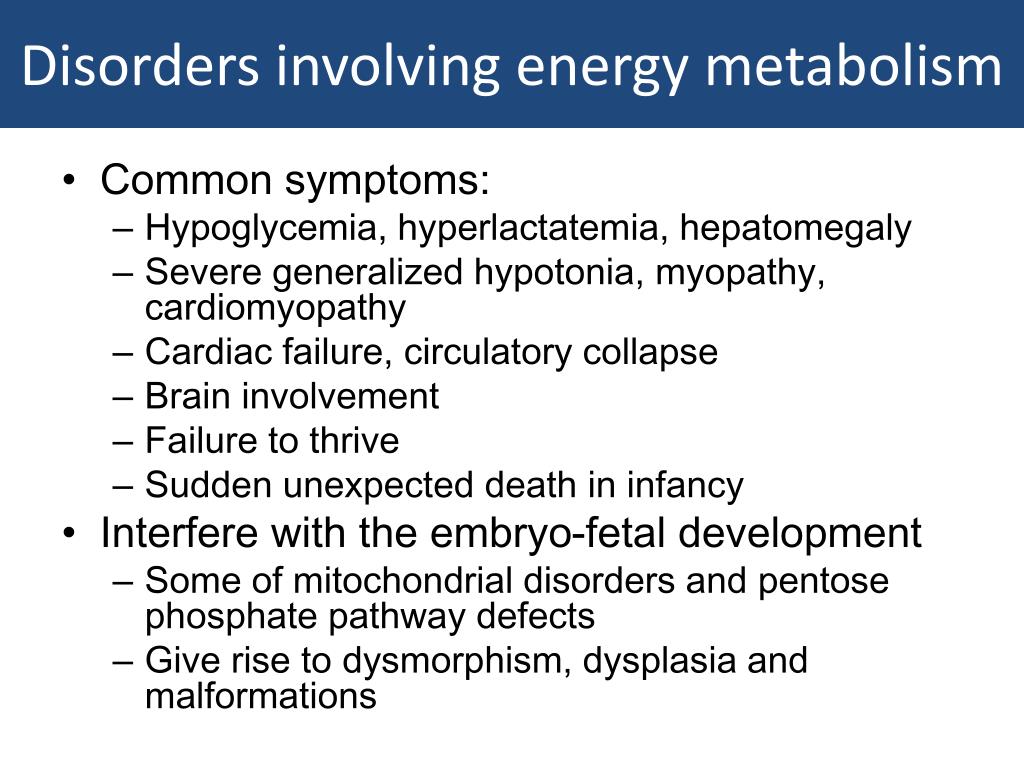 Disorders involving energy metabolism

• Common symptoms:
– Hypoglycemia, hyperlactatemia, hepatomegaly
– Severe generalized hypotonia, myopathy, cardiomyopathy
– Cardiac failure, circulatory collapse
– Brain involvement
– Failure to thrive
– Sudden unexpected death in infancy

• Interfere with the embryo-fetal development
– Some of mitochondrial disorders and pentose phosphate pathway defects
– Give rise to dysmorphism, dysplasia and malformations